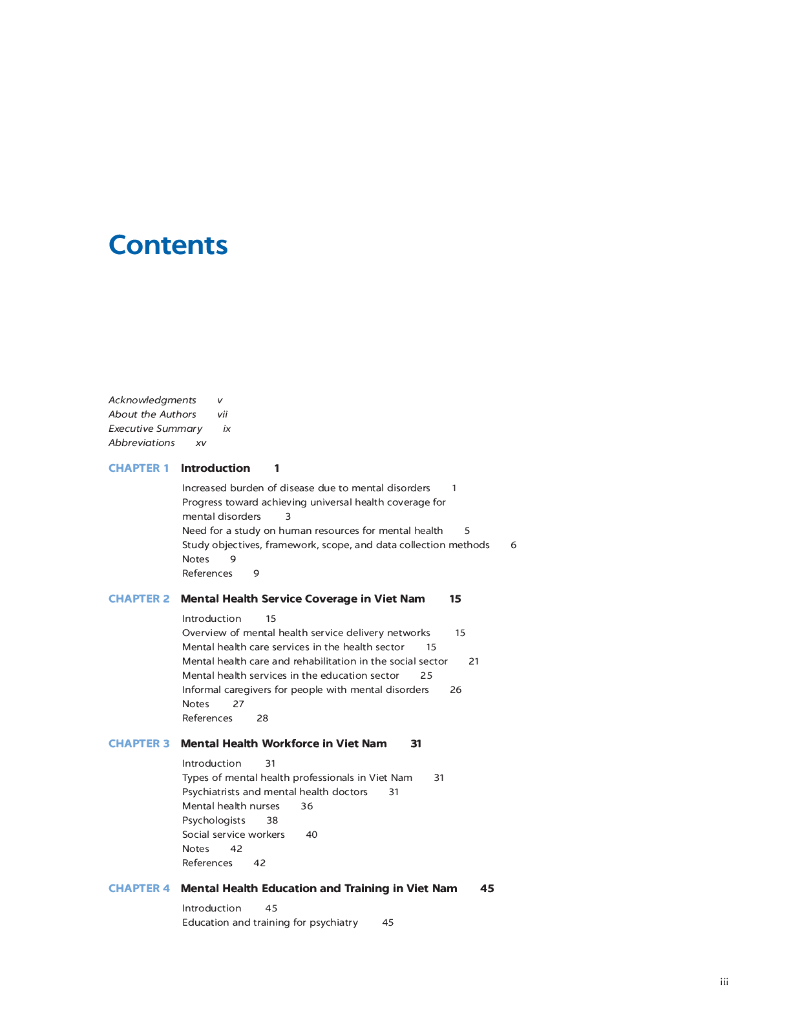 Contents

Acknowledgments v
About the Authors vii
Executive Summary ix
Abbreviations xv

CHAPTER 1 Introduction 1

Increased burden of disease due to mental disorders 1
Progress toward achieving universal health coverage for mental disorders 3
Need for a study on human resources for mental health 5
Study objectives, framework, scope, and data collection methods 6
Notes 9
References 9

CHAPTER 2 Mental Health Service Coverage in Viet Nam 15

Introduction 15
Overview of mental health service delivery networks 15
Mental health care services in the health sector 15
Mental health care and rehabilitation in the social sector 21
Mental health services in the education sector 25
Informal caregivers for people with mental disorders 26
Notes 27
References 28

CHAPTER 3 Mental Health Workforce in Viet Nam 31

Introduction 31
Types of mental health professionals in Viet Nam 31
Psychiatrists and mental health doctors 31
Mental health nurses 36
Psychologists 38
Social service workers 40
Notes 42
References 42

CHAPTER 4 Mental Health Education and Training in Viet Nam 45

Introduction 45
Education and training for psychiatry 45

iii